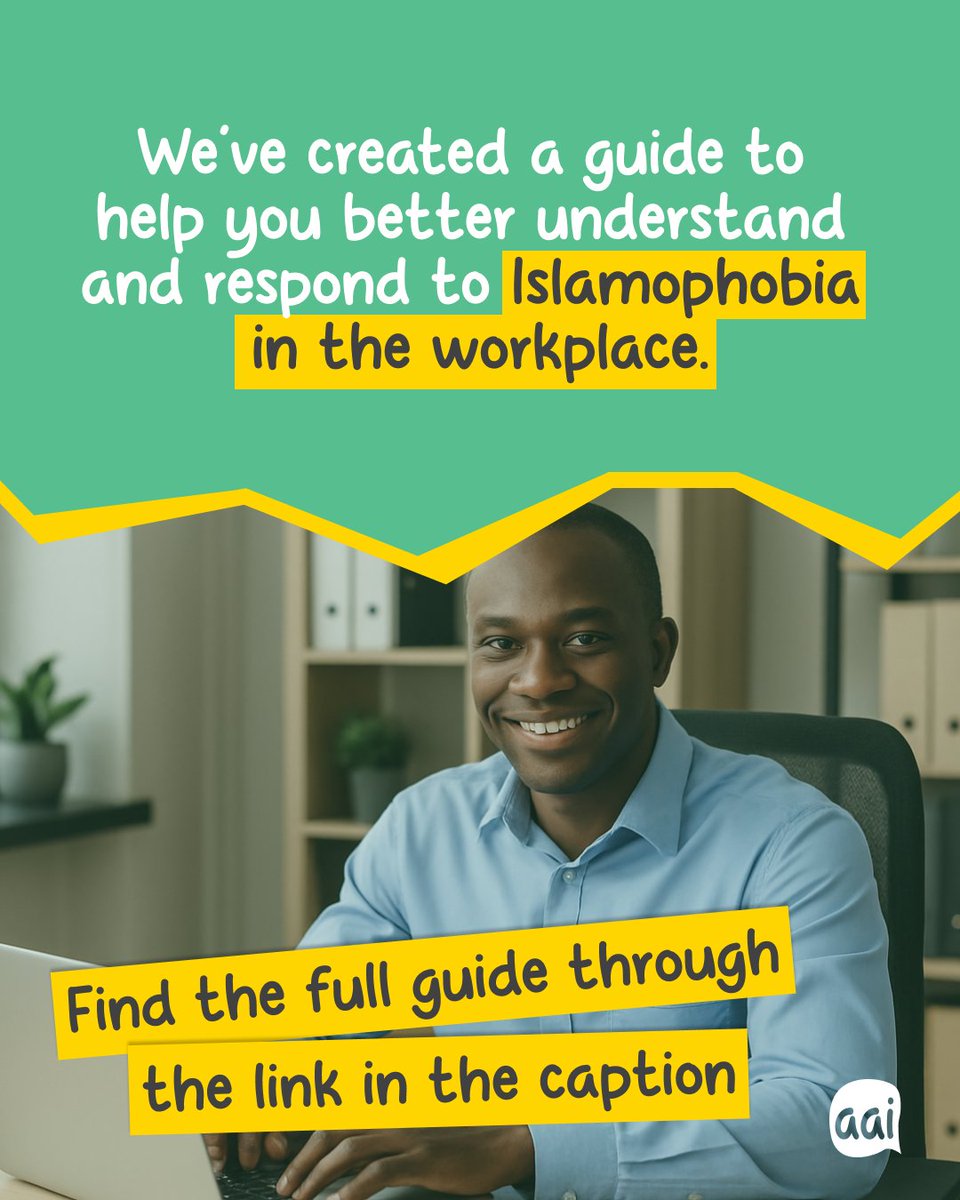 We've created a guide to help you better understand and respond to Islamophobia in the workplace.

Find the full guide through the link in the caption

aai